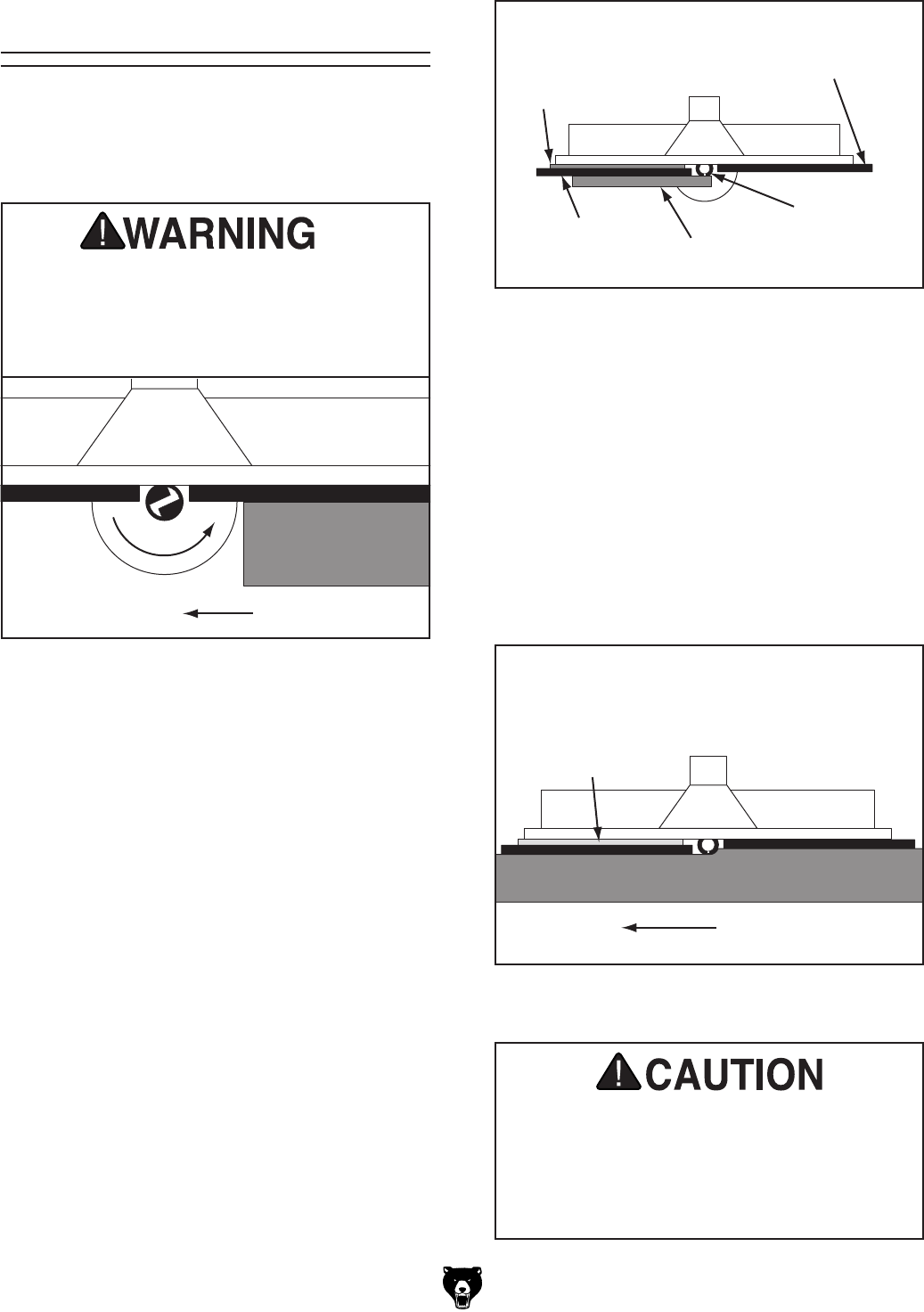 WARNING

CAUTION